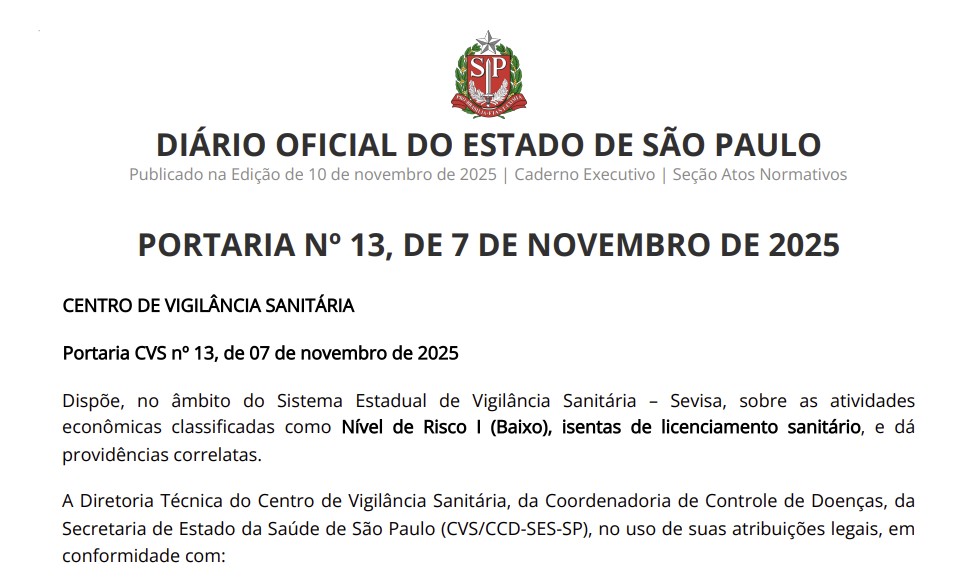 DIÁRIO OFICIAL DO ESTADO DE SÃO PAULO

Publicado na Edição de 10 de novembro de 2025 | Caderno Executivo | Seção Atos Normativos

PORTARIA Nº 13, DE 7 DE NOVEMBRO DE 2025

CENTRO DE VIGILÂNCIA SANITÁRIA

Portaria CVS nº 13, de 07 de novembro de 2025

Dispõe, no âmbito do Sistema Estadual de Vigilância Sanitária – Sevisa, sobre as atividades econômicas classificadas como Nível de Risco I (Baixo), isentas de licenciamento sanitário, e dá providências correlatas.

A Diretoria Técnica do Centro de Vigilância Sanitária, da Coordenadoria de Controle de Doenças, da Secretaria de Estado da Saúde de São Paulo (CVS/CCD-SES-SP), no uso de suas atribuições legais, em conformidade com: